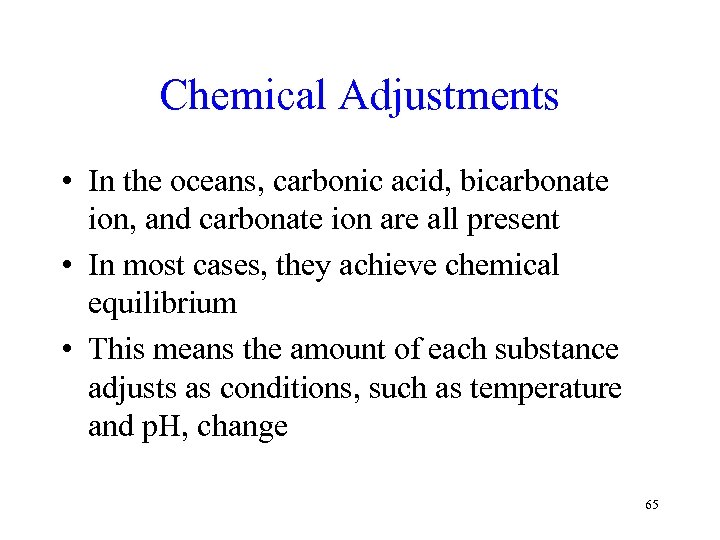 Chemical Adjustments

• In the oceans, carbonic acid, bicarbonate ion, and carbonate ion are all present

• In most cases, they achieve chemical equilibrium

• This means the amount of each substance adjusts as conditions, such as temperature and pH, change

65